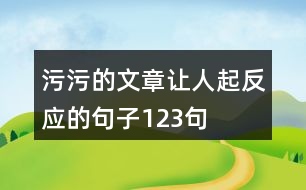 污污的文章让人起反应的句子123句